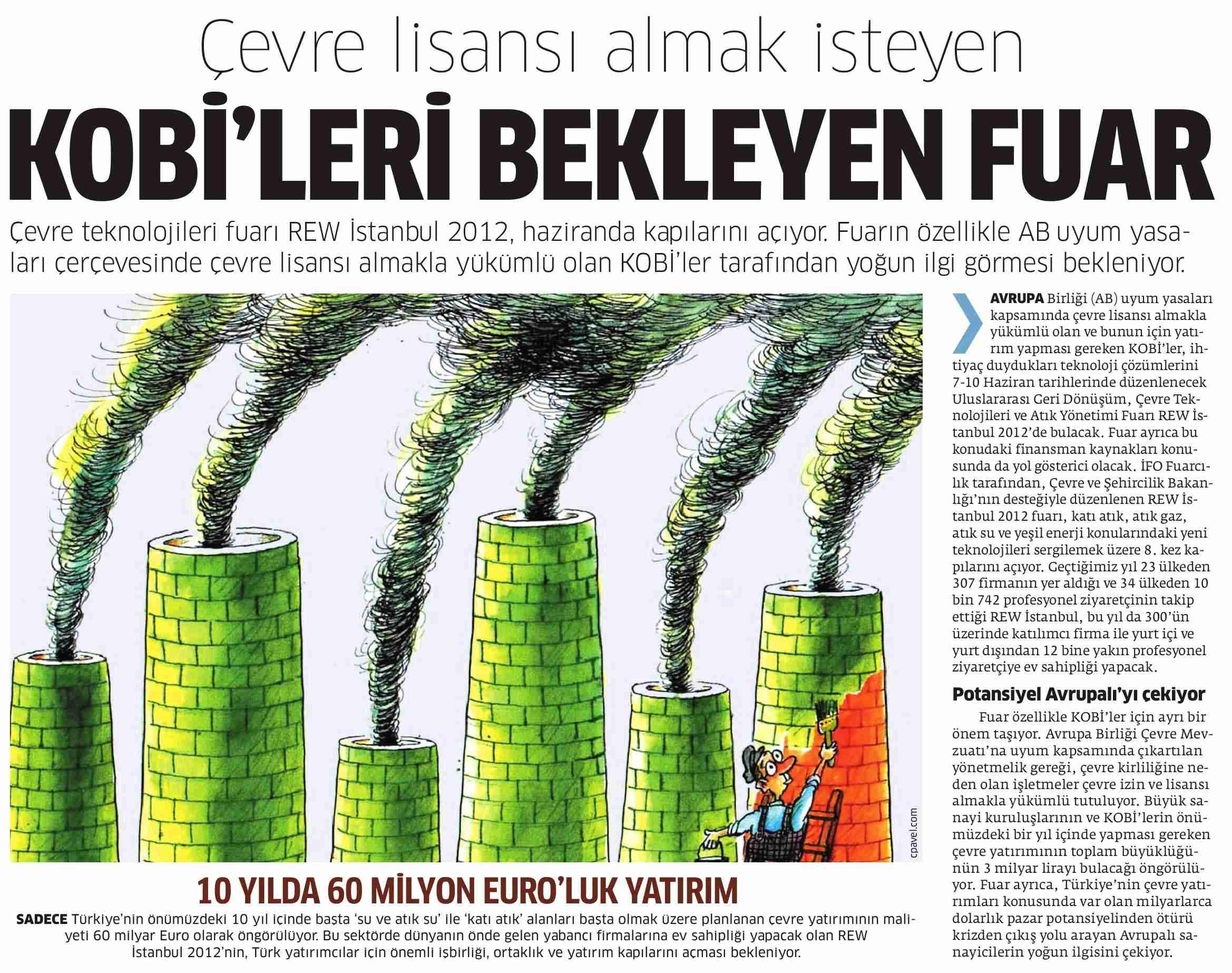 Çevre lisansı almak isteyen

KOBİ'LERİ BEKLEYEN FUAR

Çevre teknolojileri fuarı REW İstanbul 2012, haziranda kapılarını açıyor. Fuarın özellikle AB uyum yasaları çerçevesinde çevre lisansı almakla yükümlü olan KOBİ'ler tarafından yoğun ilgi görmesi bekleniyor.

cpavel.com

10 YILDA 60 MİLYON EURO'LUK YATIRIM

SADECE Türkiye'nin önümüzdeki 10 yıl içinde başta 'su ve atık su' ile 'katı atık' alanları başta olmak üzere planlanan çevre yatırımının maliyeti 60 milyar Euro olarak öngörülüyor. Bu sektörde dünyanın önde gelen yabancı firmalarına ev sahipliği yapacak olan REW İstanbul 2012'nin, Türk yatırımcılar için önemli işbirliği, ortaklık ve yatırım kapılarını açması bekleniyor.

AVRUPA Birliği (AB) uyum yasaları kapsamında çevre lisansı almakla yükümlü olan ve bunun için yatırım yapması gereken KOBİ'ler, ihtiyaç duydukları teknoloji çözümlerini 7-10 Haziran tarihlerinde düzenlenecek Uluslararası Geri Dönüşüm, Çevre Teknolojileri ve Atık Yönetimi Fuarı REW İstanbul 2012'de bulacak. Fuar ayrıca bu konudaki finansman kaynakları konusunda da yol gösterici olacak. İFO Fuarcılık tarafından, Çevre ve Şehircilik Bakanlığı'nın desteğiyle düzenlenen REW İstanbul 2012 fuarı, katı atık, atık gaz, atık su ve yeşil enerji konularındaki yeni teknolojileri sergilemek üzere 8. kez kapılarını açıyor. Geçtiğimiz yıl 23 ülkeden 307 firmanın yer aldığı ve 34 ülkeden 10 bin 742 profesyonel ziyaretçinin takip ettiği REW İstanbul, bu yıl da 300'ün üzerinde katılımcı firma ile yurt içi ve yurt dışından 12 bine yakın profesyonel ziyaretçiye ev sahipliği yapacak.

Potansiyel Avrupalı'yı çekiyor

Fuar özellikle KOBİ'ler için ayrı bir önem taşıyor. Avrupa Birliği Çevre Mevzuatı'na uyum kapsamında çıkartılan yönetmelik gereği, çevre kirliliğine neden olan işletmeler çevre izin ve lisansı almakla yükümlü tutuluyor. Büyük sanayi kuruluşlarının ve KOBİ'lerin önümüzdeki bir yıl içinde yapması gereken çevre yatırımının toplam büyüklüğünün 3 milyar lirayı bulacağı öngörülüyor. Fuar ayrıca, Türkiye'nin çevre yatırımları konusunda var olan milyarlarca dolarlık pazar potansiyelinden ötürü krizden çıkış yolu arayan Avrupalı sanayicilerin yoğun ilgisini çekiyor.